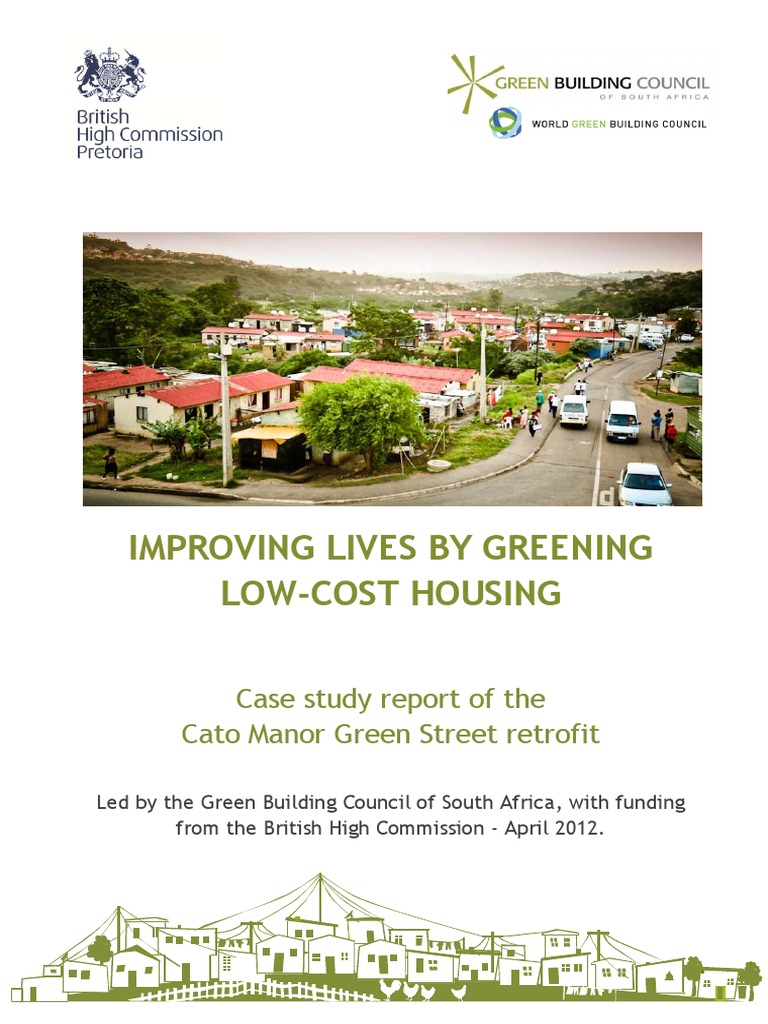 British High Commission Pretoria

GREEN BUILDING COUNCIL
OF SOUTH AFRICA

WORLD GREEN BUILDING COUNCIL

IMPROVING LIVES BY GREENING LOW-COST HOUSING

Case study report of the Cato Manor Green Street retrofit

Led by the Green Building Council of South Africa, with funding from the British High Commission - April 2012.